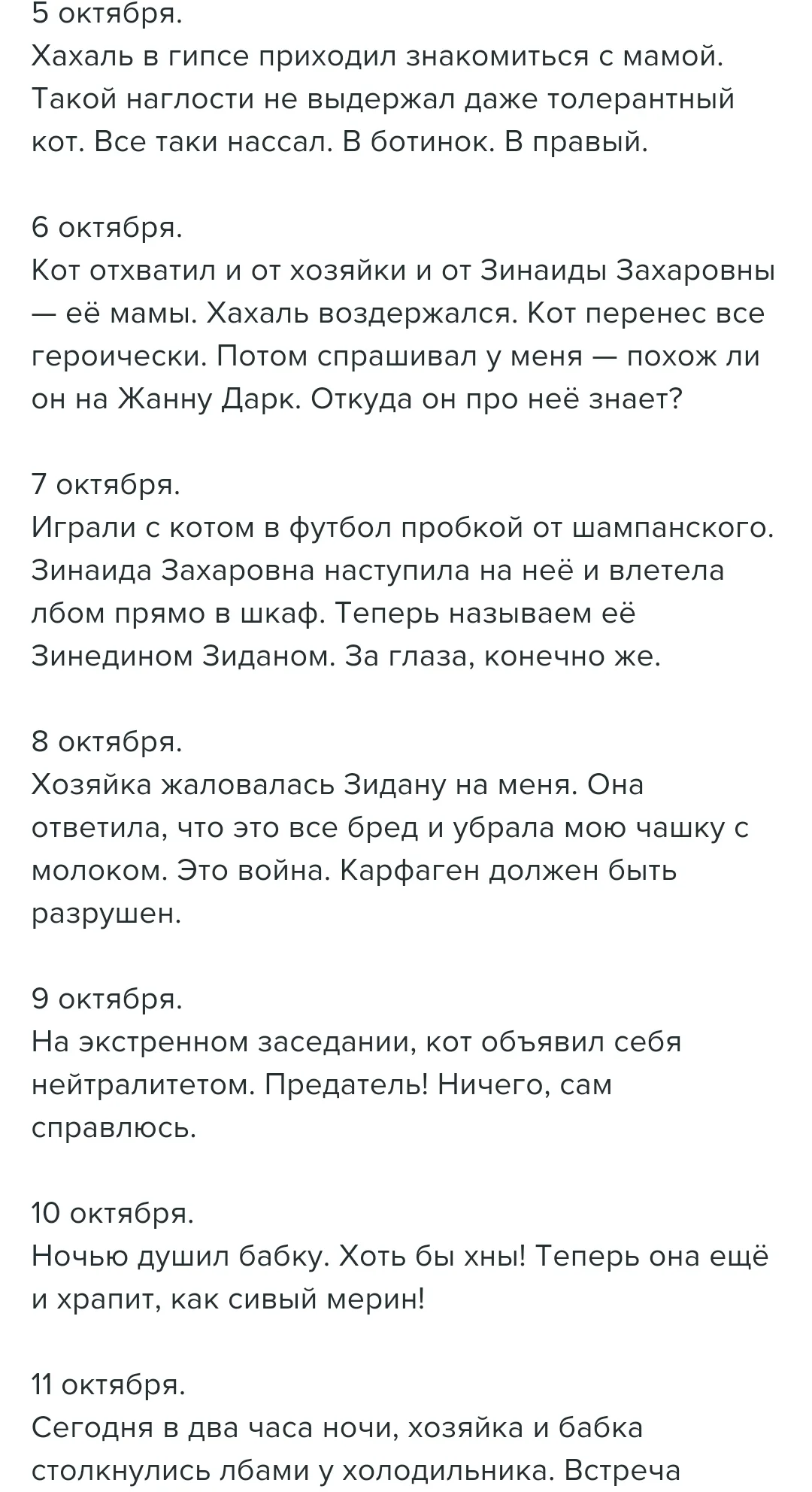 5 октября.
Хахаль в гипсе приходил знакомиться с мамой. Такой наглости не выдержал даже толерантный кот. Все таки нассал. В ботинок. В правый.

6 октября.
Кот отхватил и от хозяйки и от Зинаиды Захаровны — её мамы. Хахаль воздержался. Кот перенес все героически. Потом спрашивал у меня — похож ли он на Жанну Дарк. Откуда он про неё знает?

7 октября.
Играли с котом в футбол пробкой от шампанского. Зинаида Захаровна наступила на неё и влетела лбом прямо в шкаф. Теперь называем её Зинедином Зиданом. За глаза, конечно же.

8 октября.
Хозяйка жаловалась Зидану на меня. Она ответила, что это все бред и убрала мою чашку с молоком. Это война. Карфаген должен быть разрушен.

9 октября.
На экстренном заседании, кот объявил себя нейтралитетом. Предатель! Ничего, сам справлюсь.

10 октября.
Ночью душил бабку. Хоть бы хны! Теперь она ещё и храпит, как сивый мерин!

11 октября.
Сегодня в два часа ночи, хозяйка и бабка столкнулись лбами у холодильника. Встреча